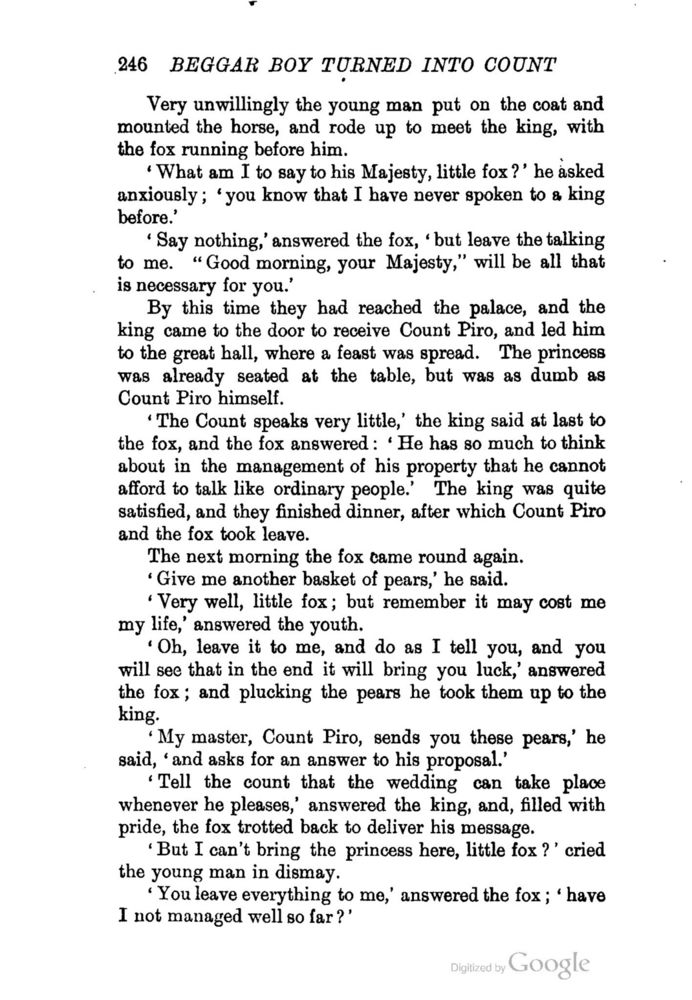 246 BEGGAR BOY TURNED INTO COUNT

Very unwillingly the young man put on the coat and mounted the horse, and rode up to meet the king, with the fox running before him.

'What am I to say to his Majesty, little fox?' he asked anxiously; 'you know that I have never spoken to a king before.'

'Say nothing,' answered the fox, 'but leave the talking to me. "Good morning, your Majesty," will be all that is necessary for you.'

By this time they had reached the palace, and the king came to the door to receive Count Piro, and led him to the great hall, where a feast was spread. The princess was already seated at the table, but was as dumb as Count Piro himself.

'The Count speaks very little,' the king said at last to the fox, and the fox answered: 'He has so much to think about in the management of his property that he cannot afford to talk like ordinary people.' The king was quite satisfied, and they finished dinner, after which Count Piro and the fox took leave.

The next morning the fox came round again.

'Give me another basket of pears,' he said.

'Very well, little fox; but remember it may cost me my life,' answered the youth.

'Oh, leave it to me, and do as I tell you, and you will see that in the end it will bring you luck,' answered the fox; and plucking the pears he took them up to the king.

'My master, Count Piro, sends you these pears,' he said, 'and asks for an answer to his proposal.'

'Tell the count that the wedding can take place whenever he pleases,' answered the king, and, filled with pride, the fox trotted back to deliver his message.

'But I can't bring the princess here, little fox?' cried the young man in dismay.

'You leave everything to me,' answered the fox; 'have I not managed well so far?'

Digitized by Google